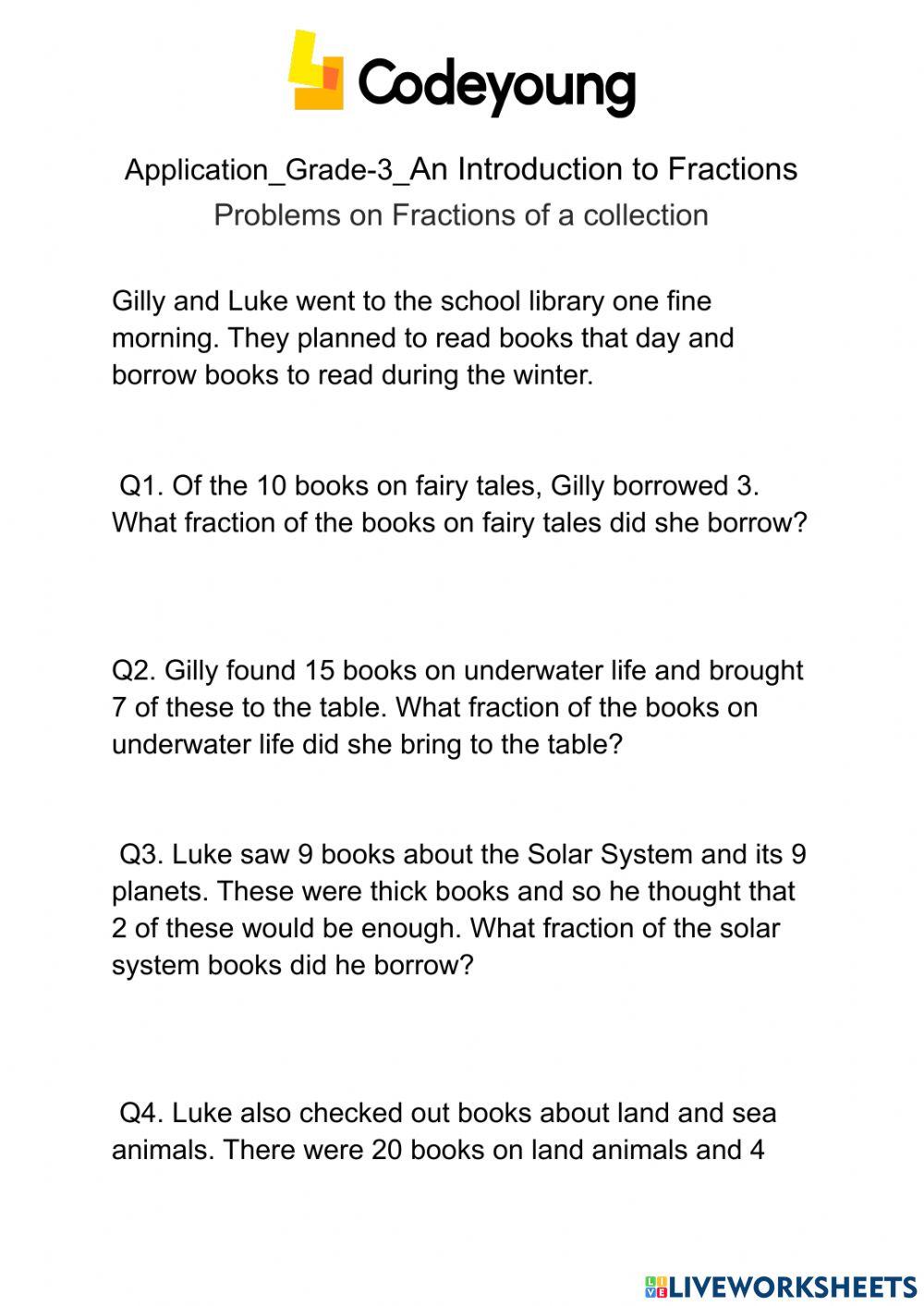 Codeyoung

Application_Grade-3_An Introduction to Fractions
Problems on Fractions of a collection

Gilly and Luke went to the school library one fine morning. They planned to read books that day and borrow books to read during the winter.

Q1. Of the 10 books on fairy tales, Gilly borrowed 3. What fraction of the books on fairy tales did she borrow?

Q2. Gilly found 15 books on underwater life and brought 7 of these to the table. What fraction of the books on underwater life did she bring to the table?

Q3. Luke saw 9 books about the Solar System and its 9 planets. These were thick books and so he thought that 2 of these would be enough. What fraction of the solar system books did he borrow?

Q4. Luke also checked out books about land and sea animals. There were 20 books on land animals and 4

LIVEWORKSHEETS